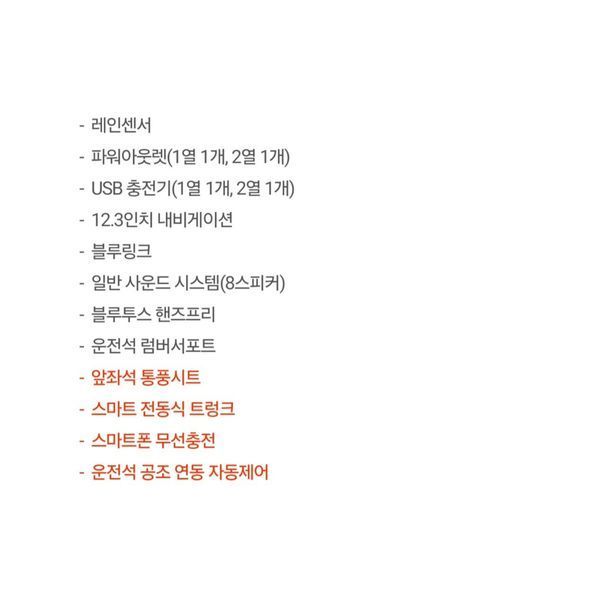 - 레인센서
- 파워아웃렛(1열 1개, 2열 1개)
- USB 충전기(1열 1개, 2열 1개)
- 12.3인치 내비게이션
- 블루링크
- 일반 사운드 시스템(8스피커)
- 블루투스 핸즈프리
- 운전석 럼버서포트
- 앞좌석 통풍시트
- 스마트 전동식 트렁크
- 스마트폰 무선충전
- 운전석 공조 연동 자동제어